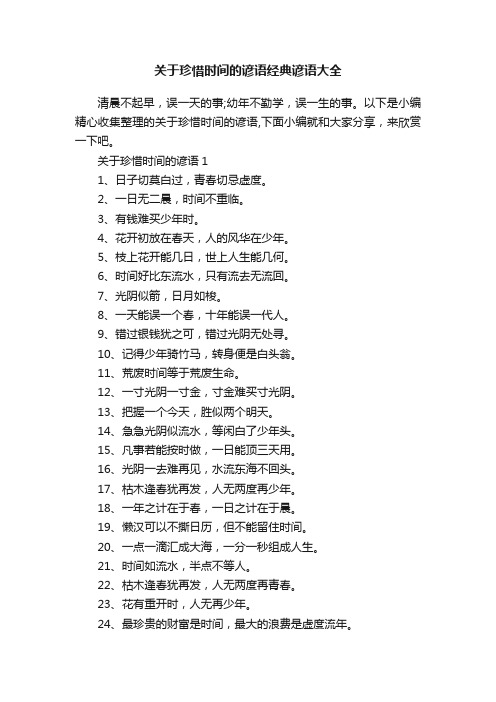 关于珍惜时间的谚语经典谚语大全

清晨不起早，误一天的事;幼年不勤学，误一生的事。以下是小编精心收集整理的关于珍惜时间的谚语,下面小编就和大家分享，来欣赏一下吧。

关于珍惜时间的谚语 1

1、日子切莫白过，青春切忌虚度。

2、一日无二晨，时间不重临。

3、有钱难买少年时。

4、花开初放在春天，人的风华在少年。

5、枝上花开能几日，世上人生能几何。

6、时间好比东流水，只有流去无流回。

7、光阴似箭，日月如梭。

8、一天能误一个春，十年能误一代人。

9、错过银钱犹之可，错过光阴无处寻。

10、记得少年骑竹马，转身便是白头翁。

11、荒废时间等于荒废生命。

12、一寸光阴一寸金，寸金难买寸光阴。

13、把握一个今天，胜似两个明天。

14、急急光阴似流水，等闲白了少年头。

15、凡事若能按时做，一日能顶三天用。

16、光阴一去难再见，水流东海不回头。

17、枯木逢春犹再发，人无两度再少年。

18、一年之计在于春，一日之计在于晨。

19、懒汉可以不撕日历，但不能留住时间。

20、一点一滴汇成大海，一分一秒组成人生。

21、时间如流水，半点不等人。

22、枯木逢春犹再发，人无两度再青春。

23、花有重开时，人无再少年。

24、最珍贵的财富是时间，最大的浪费是虚度流年。